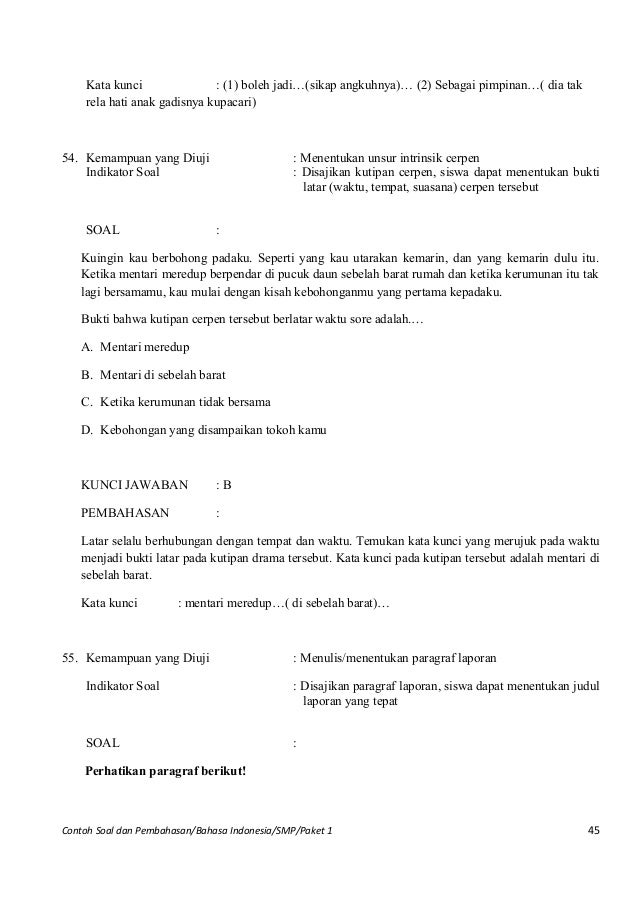 Kata kunci : (1) boleh jadi…(sikap angkuhnya)… (2) Sebagai pimpinan…( dia tak rela hati anak gadisnya kupacari)

54. Kemampuan yang Diuji : Menentukan unsur intrinsik cerpen
Indikator Soal : Disajikan kutipan cerpen, siswa dapat menentukan bukti latar (waktu, tempat, suasana) cerpen tersebut

SOAL :

Kuingin kau berbohong padaku. Seperti yang kau utarakan kemarin, dan yang kemarin dulu itu. Ketika mentari meredup berpendar di pucuk daun sebelah barat rumah dan ketika kerumunan itu tak lagi bersamamu, kau mulai dengan kisah kebohonganmu yang pertama kepadaku.

Bukti bahwa kutipan cerpen tersebut berlatar waktu sore adalah.…

A. Mentari meredup

B. Mentari di sebelah barat

C. Ketika kerumunan tidak bersama

D. Kebohongan yang disampaikan tokoh kamu

KUNCI JAWABAN : B

PEMBAHASAN :

Latar selalu berhubungan dengan tempat dan waktu. Temukan kata kunci yang merujuk pada waktu menjadi bukti latar pada kutipan drama tersebut. Kata kunci pada kutipan tersebut adalah mentari di sebelah barat.

Kata kunci : mentari meredup…( di sebelah barat)…

55. Kemampuan yang Diuji : Menulis/menentukan paragraf laporan

Indikator Soal : Disajikan paragraf laporan, siswa dapat menentukan judul laporan yang tepat

SOAL :

Perhatikan paragraf berikut!

Contoh Soal dan Pembahasan/Bahasa Indonesia/SMP/Paket 1 45